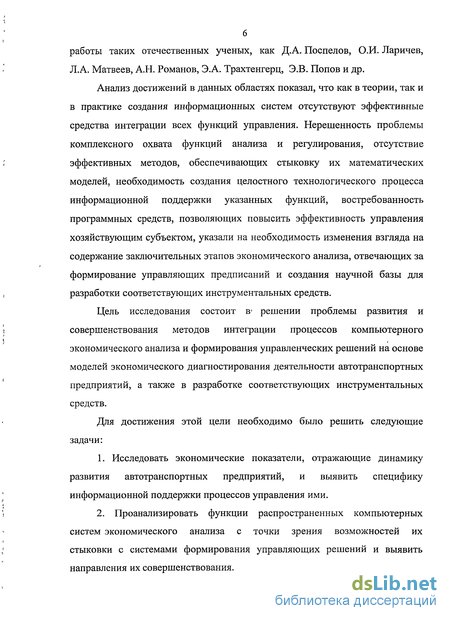 6

работы таких отечественных ученых, как Д.А. Поспелов, О.И. Ларичев, Л.А. Матвеев, А.Н. Романов, Э.А. Трахтенгерц, Э.В. Попов и др.

Анализ достижений в данных областях показал, что как в теории, так и в практике создания информационных систем отсутствуют эффективные средства интеграции всех функций управления. Нерешенность проблемы комплексного охвата функций анализа и регулирования, отсутствие эффективных методов, обеспечивающих стыковку их математических моделей, необходимость создания целостного технологического процесса информационной поддержки указанных функций, востребованность программных средств, позволяющих повысить эффективность управления хозяйствующим субъектом, указали на необходимость изменения взгляда на содержание заключительных этапов экономического анализа, отвечающих за формирование управляющих предписаний и создания научной базы для разработки соответствующих инструментальных средств.

Цель исследования состоит в решении проблемы развития и совершенствования методов интеграции процессов компьютерного экономического анализа и формирования управленческих решений на основе моделей экономического диагностирования деятельности автотранспортных предприятий, а также в разработке соответствующих инструментальных средств.

Для достижения этой цели необходимо было решить следующие задачи:

1. Исследовать экономические показатели, отражающие динамику развития автотранспортных предприятий, и выявить специфику информационной поддержки процессов управления ими.

2. Проанализировать функции распространенных компьютерных систем экономического анализа с точки зрения возможностей их стыковки с системами формирования управляющих решений и выявить направления их совершенствования.

dsLib.net
библиотека диссертаций